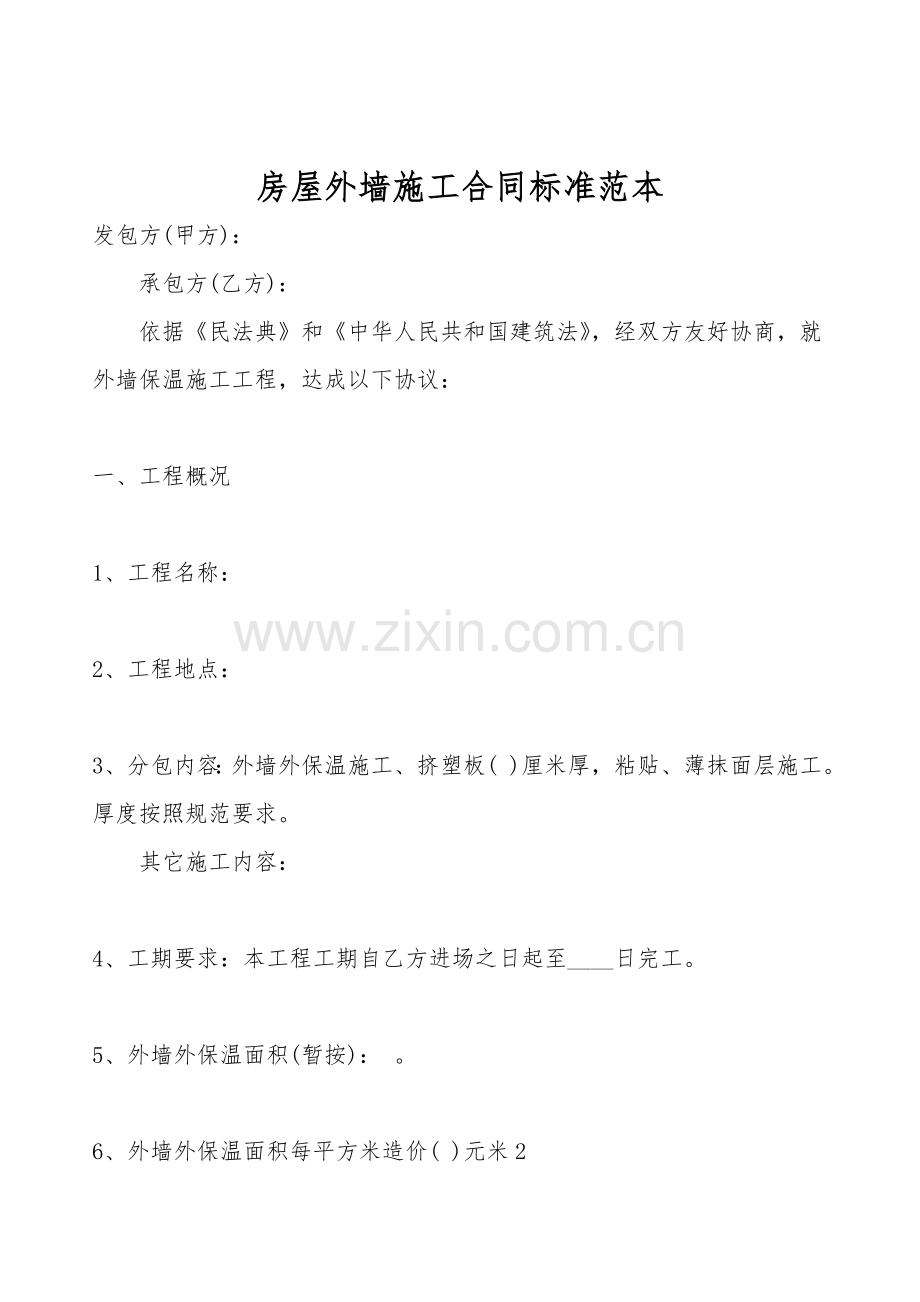 房屋外墙施工合同标准范本

发包方(甲方)：

承包方(乙方)：

依据《民法典》和《中华人民共和国建筑法》，经双方友好协商，就外墙保温施工工程，达成以下协议：

一、工程概况

1、工程名称：

2、工程地点：

3、分包内容：外墙外保温施工、挤塑板( )厘米厚，粘贴、薄抹面层施工。厚度按照规范要求。

其它施工内容：

4、工期要求：本工程工期自乙方进场之日起至____日完工。

5、外墙外保温面积(暂按)： 。

6、外墙外保温面积每平方米造价( )元米2

www.zixin.com.cn